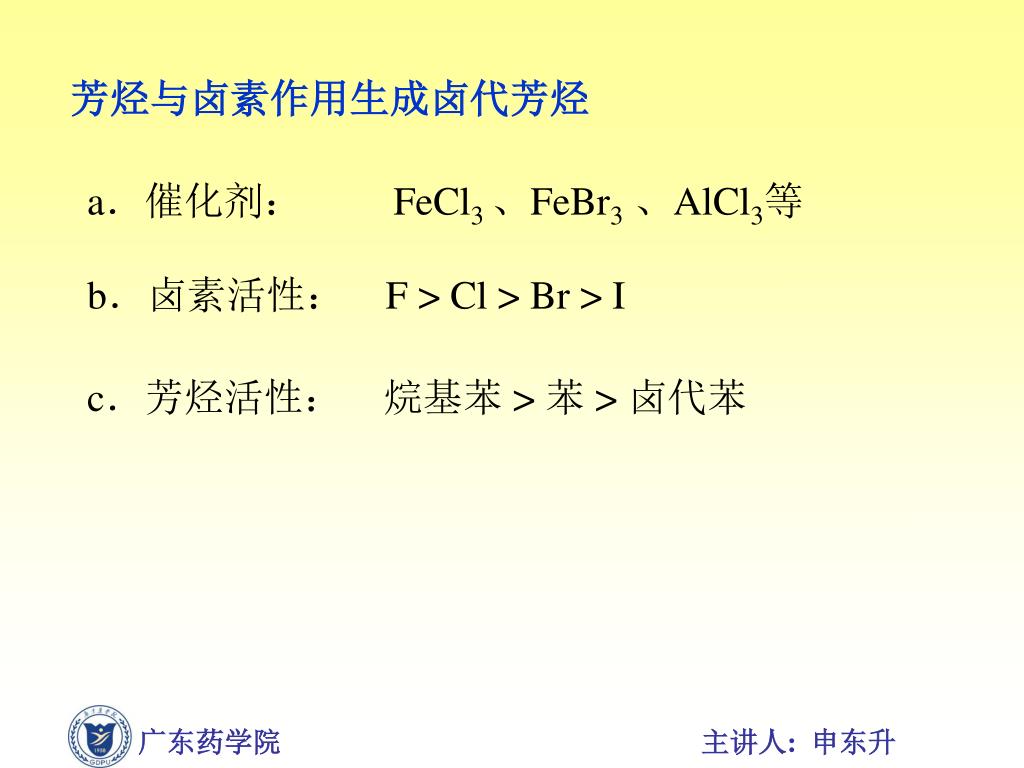 芳烃与卤素作用生成卤代芳烃

a．催化剂：　$FeCl_3$、$FeBr_3$、$AlCl_3$等

b．卤素活性：　F > Cl > Br > I

c．芳烃活性：　烷基苯 > 苯 > 卤代苯

广东药学院

主讲人：申东升